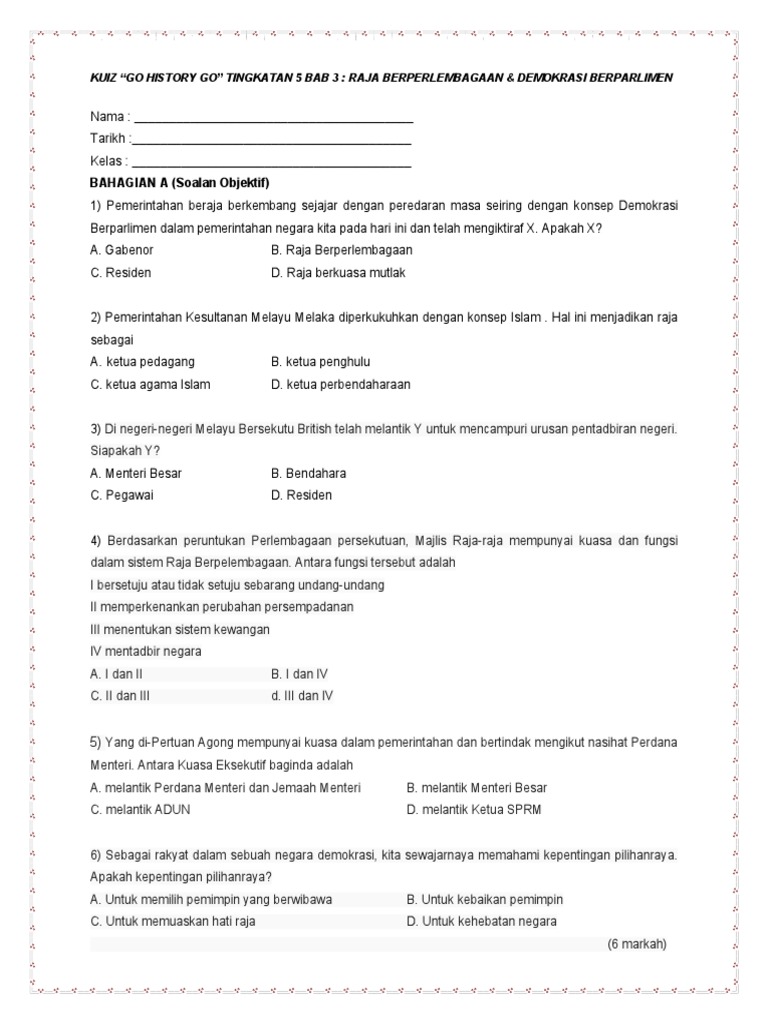 KUIZ "GO HISTORY GO" TINGKATAN 5 BAB 3 : RAJA BERPERLEMBAGAAN & DEMOKRASI BERPARLIMEN

Nama : ____
Tarikh : ____
Kelas : ____

BAHAGIAN A (Soalan Objektif)

1) Pemerintahan beraja berkembang sejajar dengan peredaran masa seiring dengan konsep Demokrasi Berparlimen dalam pemerintahan negara kita pada hari ini dan telah mengiktiraf X. Apakah X?

A. Gabenor B. Raja Berperlembagaan
C. Residen D. Raja berkuasa mutlak

2) Pemerintahan Kesultanan Melayu Melaka diperkukuhkan dengan konsep Islam . Hal ini menjadikan raja sebagai

A. ketua pedagang B. ketua penghulu
C. ketua agama Islam D. ketua perbendaharaan

3) Di negeri-negeri Melayu Bersekutu British telah melantik Y untuk mencampuri urusan pentadbiran negeri. Siapakah Y?

A. Menteri Besar B. Bendahara
C. Pegawai D. Residen

4) Berdasarkan peruntukan Perlembagaan persekutuan, Majlis Raja-raja mempunyai kuasa dan fungsi dalam sistem Raja Berpelembagaan. Antara fungsi tersebut adalah

I bersetuju atau tidak setuju sebarang undang-undang
II memperkenankan perubahan persempadanan
III menentukan sistem kewangan
IV mentadbir negara

A. I dan II B. I dan IV
C. II dan III d. III dan IV

5) Yang di-Pertuan Agong mempunyai kuasa dalam pemerintahan dan bertindak mengikut nasihat Perdana Menteri. Antara Kuasa Eksekutif baginda adalah

A. melantik Perdana Menteri dan Jemaah Menteri B. melantik Menteri Besar
C. melantik ADUN D. melantik Ketua SPRM

6) Sebagai rakyat dalam sebuah negara demokrasi, kita sewajarnya memahami kepentingan pilihanraya. Apakah kepentingan pilihanraya?

A. Untuk memilih pemimpin yang berwibawa B. Untuk kebaikan pemimpin
C. Untuk memuaskan hati raja D. Untuk kehebatan negara

(6 markah)